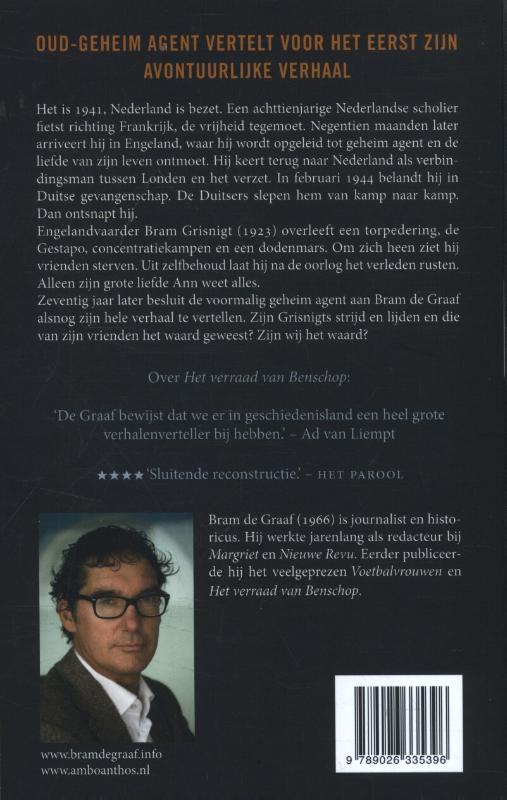 OUD-GEHEIM AGENT VERTELT VOOR HET EERST ZIJN AVONTUURLIJKE VERHAAL

Het is 1941, Nederland is bezet. Een achttienjarige Nederlandse scholier fietst richting Frankrijk, de vrijheid tegemoet. Negentien maanden later arriveert hij in Engeland, waar hij wordt opgeleid tot geheim agent en de liefde van zijn leven ontmoet. Hij keert terug naar Nederland als verbindingsman tussen Londen en het verzet. In februari 1944 belandt hij in Duitse gevangenschap. De Duitsers slepen hem van kamp naar kamp. Dan ontsnapt hij.
Engelandvaarder Bram Grisnigt (1923) overleeft een torpedering, de Gestapo, concentratiekampen en een dodenmars. Om zich heen ziet hij vrienden sterven. Uit zelfbehoud laat hij na de oorlog het verleden rusten. Alleen zijn grote liefde Ann weet alles.
Zeventig jaar later besluit de voormalig geheim agent aan Bram de Graaf alsnog zijn hele verhaal te vertellen. Zijn Grisnigts strijd en lijden en die van zijn vrienden het waard geweest? Zijn wij het waard?

Over Het verraad van Benschop:

'De Graaf bewijst dat we er in geschiedenisland een heel grote verhalenverteller bij hebben.' – Ad van Liempt

★★★★ 'Sluitende reconstructie.' – HET PAROOL

Bram de Graaf (1966) is journalist en historicus. Hij werkte jarenlang als redacteur bij Margriet en Nieuwe Revu. Eerder publiceerde hij het veelgeprezen Voetbalvrouwen en Het verraad van Benschop.

www.bramdegraaf.info
www.amboanthos.nl

9 789026 335396